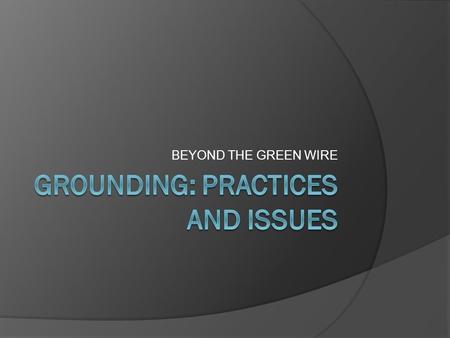 BEYOND THE GREEN WIRE

GROUNDING: PRACTICES AND ISSUES